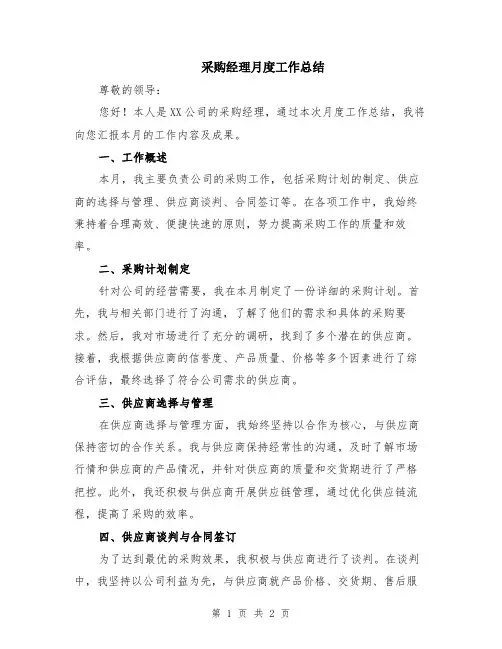 采购经理月度工作总结

尊敬的领导：

您好！本人是XX公司的采购经理，通过本次月度工作总结，我将向您汇报本月的工作内容及成果。

一、工作概述

本月，我主要负责公司的采购工作，包括采购计划的制定、供应商的选择与管理、供应商谈判、合同签订等。在各项工作中，我始终秉持着合理高效、便捷快速的原则，努力提高采购工作的质量和效率。

二、采购计划制定

针对公司的经营需要，我在本月制定了一份详细的采购计划。首先，我与相关部门进行了沟通，了解了他们的需求和具体的采购要求。然后，我对市场进行了充分的调研，找到了多个潜在的供应商。接着，我根据供应商的信誉度、产品质量、价格等多个因素进行了综合评估，最终选择了符合公司需求的供应商。

三、供应商选择与管理

在供应商选择与管理方面，我始终坚持以合作为核心，与供应商保持密切的合作关系。我与供应商保持经常性的沟通，及时了解市场行情和供应商的产品情况，并针对供应商的质量和交货期进行了严格把控。此外，我还积极与供应商开展供应链管理，通过优化供应链流程，提高了采购的效率。

四、供应商谈判与合同签订

为了达到最优的采购效果，我积极与供应商进行了谈判。在谈判中，我坚持以公司利益为先，与供应商就产品价格、交货期、售后服

第 1 页 共 2 页